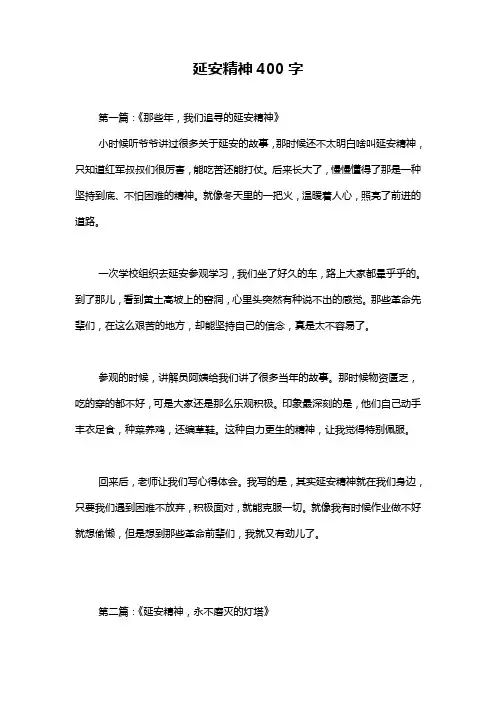 延安精神400字

第一篇：《那些年，我们追寻的延安精神》

小时候听爷爷讲过很多关于延安的故事，那时候还不太明白啥叫延安精神，只知道红军叔叔们很厉害，能吃苦还能打仗。后来长大了，慢慢懂得了那是一种坚持到底、不怕困难的精神。就像冬天里的一把火，温暖着人心，照亮了前进的道路。

一次学校组织去延安参观学习，我们坐了好久的车，路上大家都晕乎乎的。到了那儿，看到黄土高坡上的窑洞，心里头突然有种说不出的感觉。那些革命先辈们，在这么艰苦的地方，却能坚持自己的信念，真是太不容易了。

参观的时候，讲解员阿姨给我们讲了很多当年的故事。那时候物资匮乏，吃的穿的都不好，可是大家还是那么乐观积极。印象最深刻的是，他们自己动手丰衣足食，种菜养鸡，还编草鞋。这种自力更生的精神，让我觉得特别佩服。

回来后，老师让我们写心得体会。我写的是，其实延安精神就在我们身边，只要我们遇到困难不放弃，积极面对，就能克服一切。就像我有时候作业做不好就想偷懒，但是想到那些革命前辈们，我就又有劲儿了。

第二篇：《延安精神，永不磨灭的灯塔》